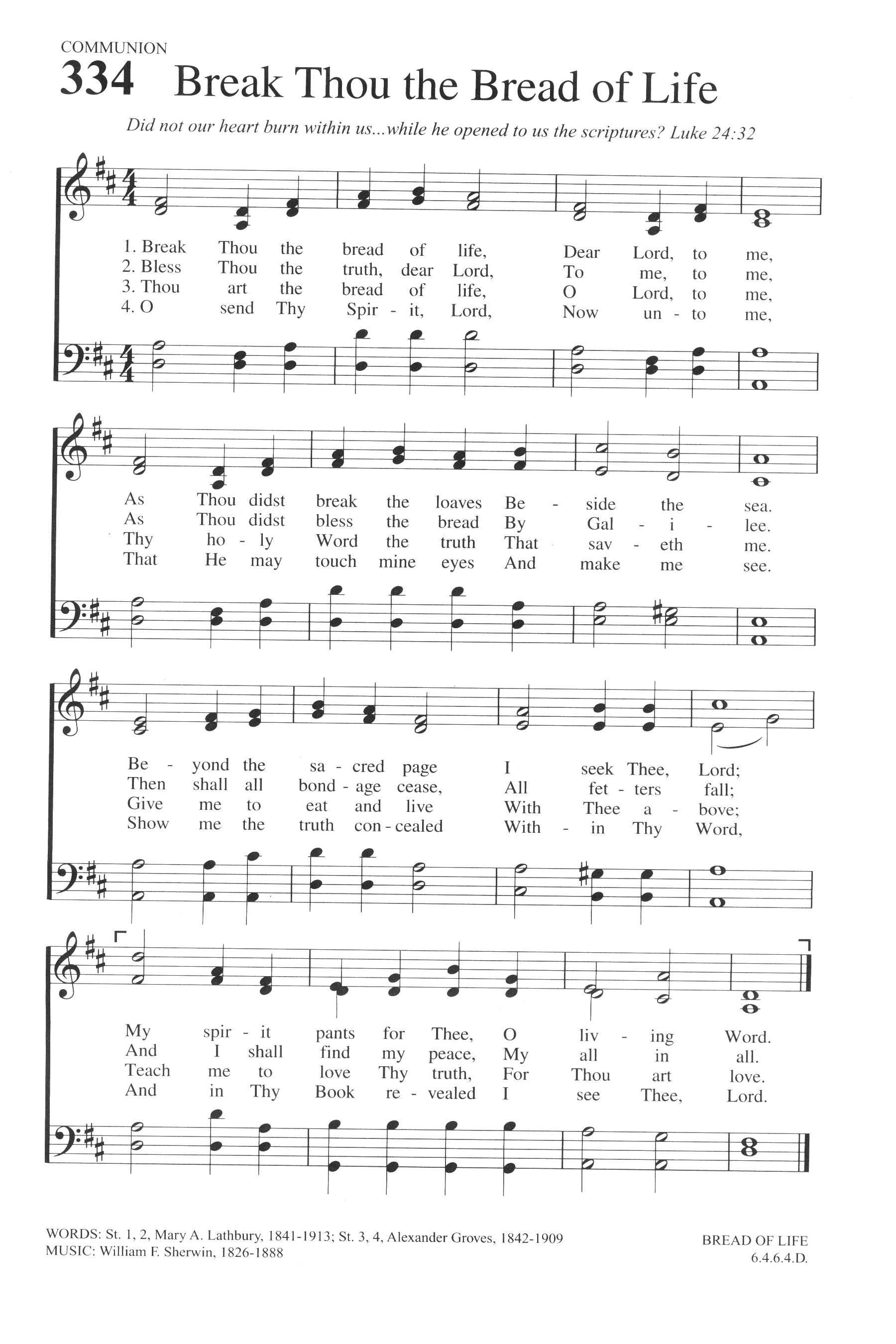 COMMUNION

334 Break Thou the Bread of Life

Did not our heart burn within us...while he opened to us the scriptures? Luke 24:32

1. Break Thou the bread of life, Dear Lord, to me,
2. Bless Thou the truth, dear Lord, To me, to me,
3. Thou art the bread of life, O Lord, to me,
4. O send Thy Spir - it, Lord, Now un - to me,

As Thou didst break the loaves Be - side the sea.
As Thou didst bless the bread By Gal - i - lee.
Thy ho - ly Word the truth That sav - eth me.
That He may touch mine eyes And make me see.

Be - yond the sa - cred page I seek Thee, Lord;
Then shall all bond - age cease, All fet - ters fall;
Give me to eat and live With Thee a - bove;
Show me the truth con - cealed With - in Thy Word,

My spir - it pants for Thee, O liv - ing Word.
And I shall find my peace, My all in all.
Teach me to love Thy truth, For Thou art love.
And in Thy Book re - vealed I see Thee, Lord.

WORDS: St. 1, 2, Mary A. Lathbury, 1841-1913; St. 3, 4, Alexander Groves, 1842-1909
MUSIC: William F. Sherwin, 1826-1888

BREAD OF LIFE
6.4.6.4.D.